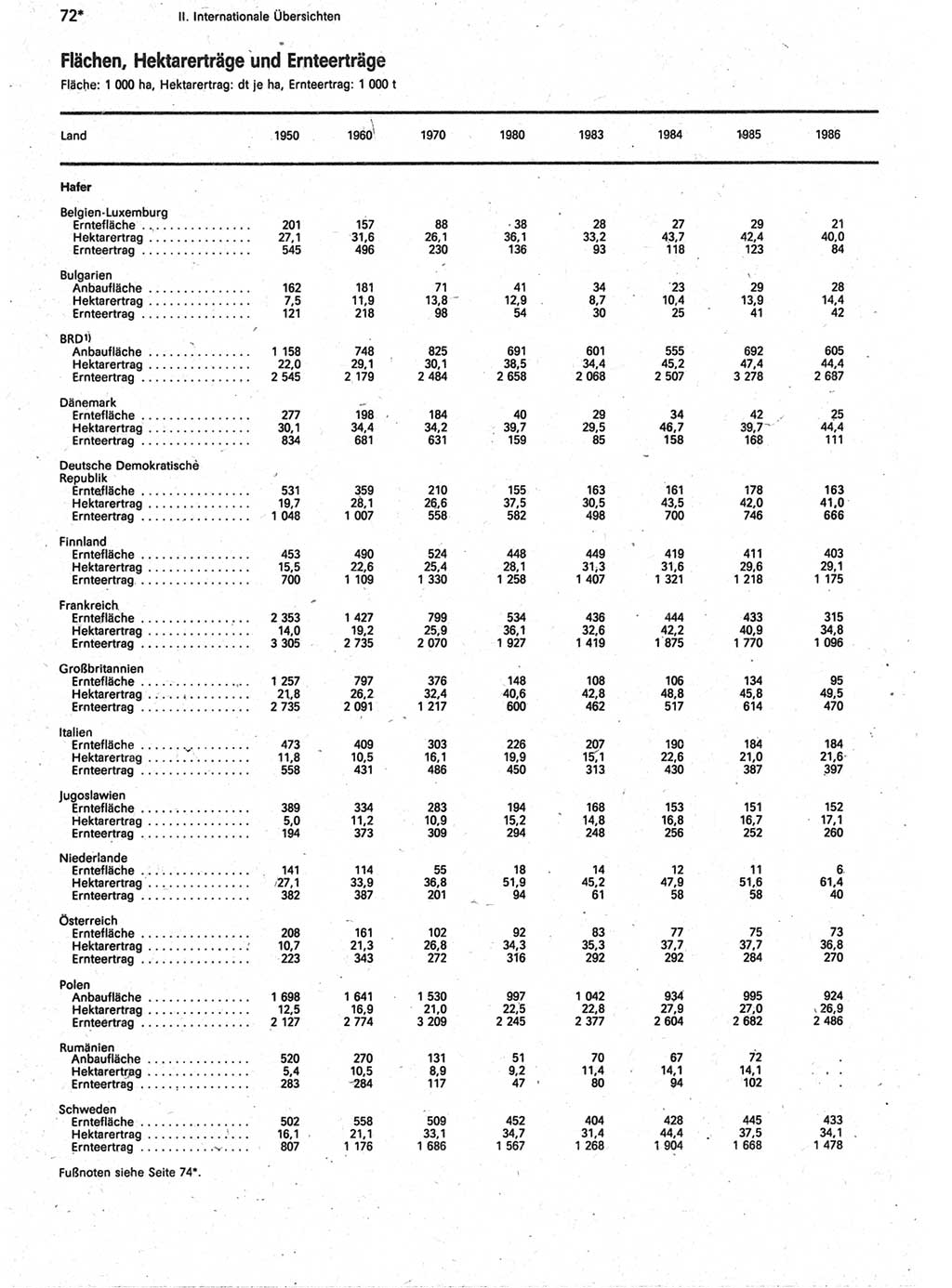 72* II. Internationale Übersichten

Flächen, Hektarerträge und Ernteerträge
Fläche: 1 000 ha, Hektarertrag: dt je ha, Ernteertrag: 1 000 t

| Land | 1950 | 1960 | 1970 | 1980 | 1983 | 1984 | 1985 | 1986 |
|---|---|---|---|---|---|---|---|---|
| **Hafer** | | | | | | | | |
| Belgien-Luxemburg | | | | | | | | |
| Erntefläche | 201 | 157 | 88 | 38 | 28 | 27 | 29 | 21 |
| Hektarertrag | 27,1 | 31,6 | 26,1 | 36,1 | 33,2 | 43,7 | 42,4 | 40,0 |
| Ernteertrag | 545 | 496 | 230 | 136 | 93 | 118 | 123 | 84 |
| Bulgarien | | | | | | | | |
| Anbaufläche | 162 | 181 | 71 | 41 | 34 | 23 | 29 | 28 |
| Hektarertrag | 7,5 | 11,9 | 13,8 | 12,9 | 8,7 | 10,4 | 13,9 | 14,4 |
| Ernteertrag | 121 | 218 | 98 | 54 | 30 | 25 | 41 | 42 |
| BRD¹⁾ | | | | | | | | |
| Anbaufläche | 1 158 | 748 | 825 | 691 | 601 | 555 | 692 | 605 |
| Hektarertrag | 22,0 | 29,1 | 30,1 | 38,5 | 34,4 | 45,2 | 47,4 | 44,4 |
| Ernteertrag | 2 545 | 2 179 | 2 484 | 2 658 | 2 068 | 2 507 | 3 278 | 2 687 |
| Dänemark | | | | | | | | |
| Erntefläche | 277 | 198 | 184 | 40 | 29 | 34 | 42 | 25 |
| Hektarertrag | 30,1 | 34,4 | 34,2 | 39,7 | 29,5 | 46,7 | 39,7 | 44,4 |
| Ernteertrag | 834 | 681 | 631 | 159 | 85 | 158 | 168 | 111 |
| Deutsche Demokratische Republik | | | | | | | | |
| Erntefläche | 531 | 359 | 210 | 155 | 163 | 161 | 178 | 163 |
| Hektarertrag | 19,7 | 28,1 | 26,6 | 37,5 | 30,5 | 43,5 | 42,0 | 41,0 |
| Ernteertrag | 1 048 | 1 007 | 558 | 582 | 498 | 700 | 746 | 666 |
| Finnland | | | | | | | | |
| Erntefläche | 453 | 490 | 524 | 448 | 449 | 419 | 411 | 403 |
| Hektarertrag | 15,5 | 22,6 | 25,4 | 28,1 | 31,3 | 31,6 | 29,6 | 29,1 |
| Ernteertrag | 700 | 1 109 | 1 330 | 1 258 | 1 407 | 1 321 | 1 218 | 1 175 |
| Frankreich | | | | | | | | |
| Erntefläche | 2 353 | 1 427 | 799 | 534 | 436 | 444 | 433 | 315 |
| Hektarertrag | 14,0 | 19,2 | 25,9 | 36,1 | 32,6 | 42,2 | 40,9 | 34,8 |
| Ernteertrag | 3 305 | 2 735 | 2 070 | 1 927 | 1 419 | 1 875 | 1 770 | 1 096 |
| Großbritannien | | | | | | | | |
| Erntefläche | 1 257 | 797 | 376 | 148 | 108 | 106 | 134 | 95 |
| Hektarertrag | 21,8 | 26,2 | 32,4 | 40,6 | 42,8 | 48,8 | 45,8 | 49,5 |
| Ernteertrag | 2 735 | 2 091 | 1 217 | 600 | 462 | 517 | 614 | 470 |
| Italien | | | | | | | | |
| Erntefläche | 473 | 409 | 303 | 226 | 207 | 190 | 184 | 184 |
| Hektarertrag | 11,8 | 10,5 | 16,1 | 19,9 | 15,1 | 22,6 | 21,0 | 21,6 |
| Ernteertrag | 558 | 431 | 486 | 450 | 313 | 430 | 387 | 397 |
| Jugoslawien | | | | | | | | |
| Erntefläche | 389 | 334 | 283 | 194 | 168 | 153 | 151 | 152 |
| Hektarertrag | 5,0 | 11,2 | 10,9 | 15,2 | 14,8 | 16,8 | 16,7 | 17,1 |
| Ernteertrag | 194 | 373 | 309 | 294 | 248 | 256 | 252 | 260 |
| Niederlande | | | | | | | | |
| Erntefläche | 141 | 114 | 55 | 18 | 14 | 12 | 11 | 6 |
| Hektarertrag | 27,1 | 33,9 | 36,8 | 51,9 | 45,2 | 47,9 | 51,6 | 61,4 |
| Ernteertrag | 382 | 387 | 201 | 94 | 61 | 58 | 58 | 40 |
| Österreich | | | | | | | | |
| Erntefläche | 208 | 161 | 102 | 92 | 83 | 77 | 75 | 73 |
| Hektarertrag | 10,7 | 21,3 | 26,8 | 34,3 | 35,3 | 37,7 | 37,7 | 36,8 |
| Ernteertrag | 223 | 343 | 272 | 316 | 292 | 292 | 284 | 270 |
| Polen | | | | | | | | |
| Anbaufläche | 1 698 | 1 641 | 1 530 | 997 | 1 042 | 934 | 995 | 924 |
| Hektarertrag | 12,5 | 16,9 | 21,0 | 22,5 | 22,8 | 27,9 | 27,0 | 26,9 |
| Ernteertrag | 2 127 | 2 774 | 3 209 | 2 245 | 2 377 | 2 604 | 2 682 | 2 486 |
| Rumänien | | | | | | | | |
| Anbaufläche | 520 | 270 | 131 | 51 | 70 | 67 | 72 | . |
| Hektarertrag | 5,4 | 10,5 | 8,9 | 9,2 | 11,4 | 14,1 | 14,1 | . |
| Ernteertrag | 283 | 284 | 117 | 47 | 80 | 94 | 102 | . |
| Schweden | | | | | | | | |
| Erntefläche | 502 | 558 | 509 | 452 | 404 | 428 | 445 | 433 |
| Hektarertrag | 16,1 | 21,1 | 33,1 | 34,7 | 31,4 | 44,4 | 37,5 | 34,1 |
| Ernteertrag | 807 | 1 176 | 1 686 | 1 567 | 1 268 | 1 904 | 1 668 | 1 478 |

Fußnoten siehe Seite 74*.